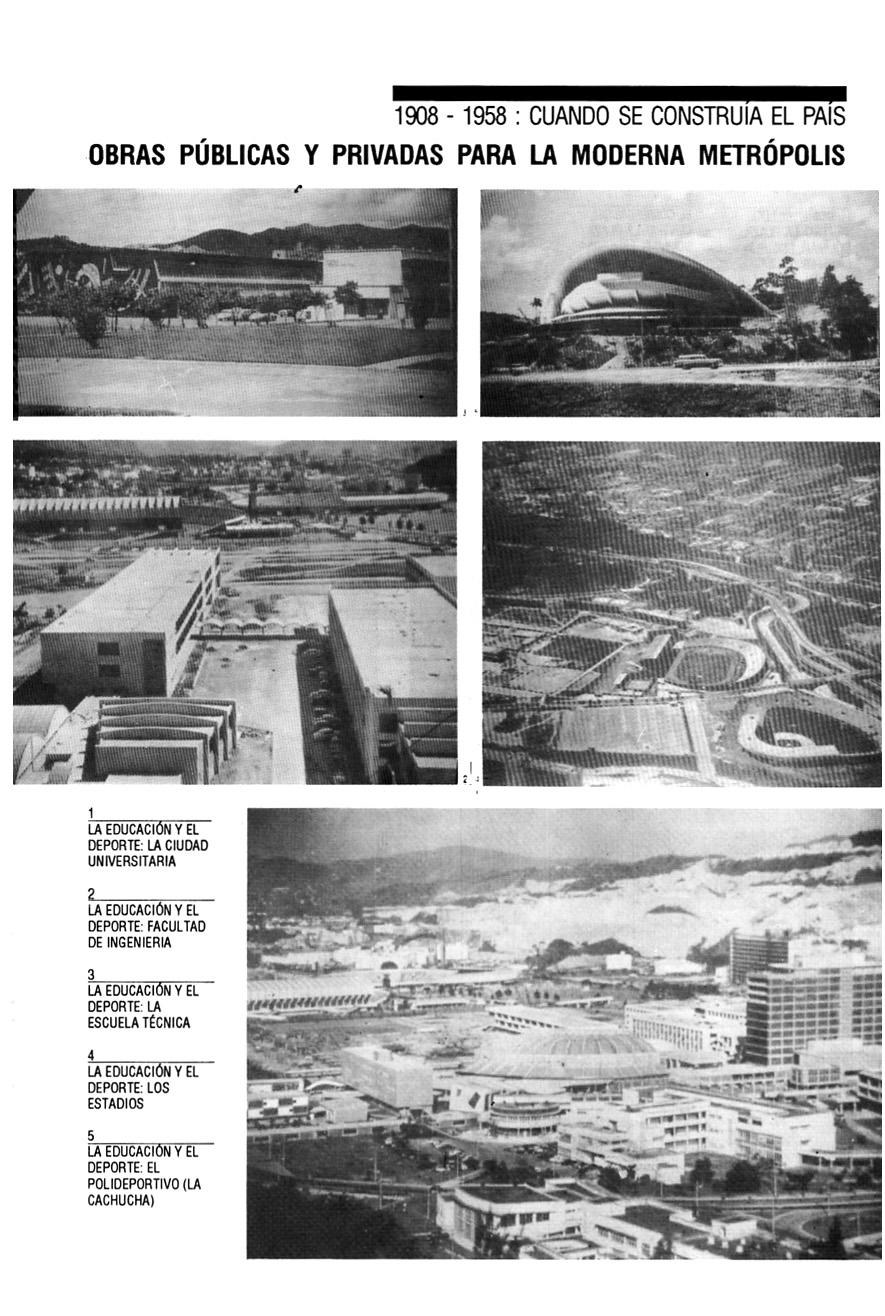 1908 - 1958 : CUANDO SE CONSTRUÍA EL PAÍS

OBRAS PÚBLICAS Y PRIVADAS PARA LA MODERNA METRÓPOLIS

1
LA EDUCACIÓN Y EL DEPORTE: LA CIUDAD UNIVERSITARIA

2
LA EDUCACIÓN Y EL DEPORTE: FACULTAD DE INGENIERIA

3
LA EDUCACIÓN Y EL DEPORTE: LA ESCUELA TÉCNICA

4
LA EDUCACIÓN Y EL DEPORTE: LOS ESTADIOS

5
LA EDUCACIÓN Y EL DEPORTE: EL POLIDEPORTIVO (LA CACHUCHA)